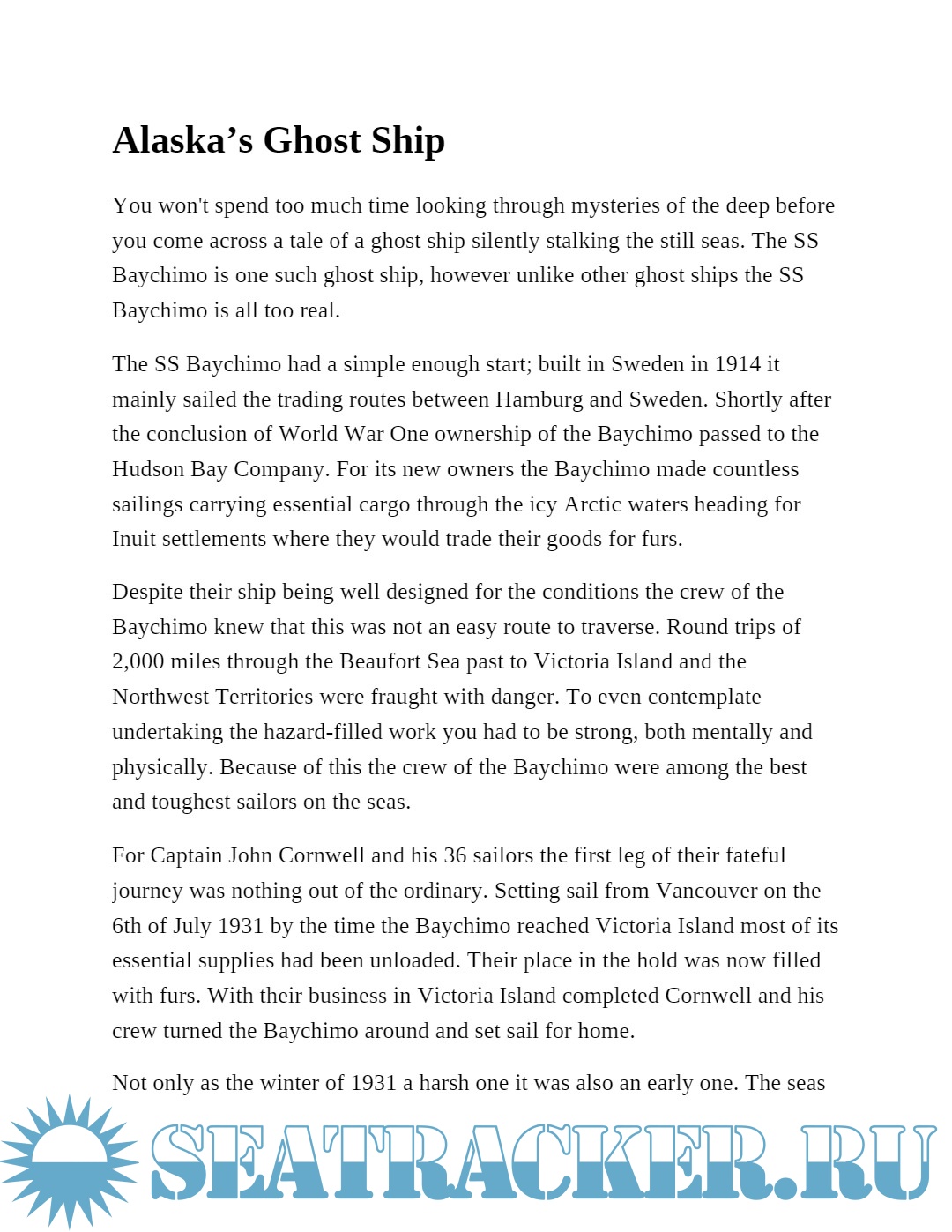 Alaska’s Ghost Ship

You won't spend too much time looking through mysteries of the deep before you come across a tale of a ghost ship silently stalking the still seas. The SS Baychimo is one such ghost ship, however unlike other ghost ships the SS Baychimo is all too real.

The SS Baychimo had a simple enough start; built in Sweden in 1914 it mainly sailed the trading routes between Hamburg and Sweden. Shortly after the conclusion of World War One ownership of the Baychimo passed to the Hudson Bay Company. For its new owners the Baychimo made countless sailings carrying essential cargo through the icy Arctic waters heading for Inuit settlements where they would trade their goods for furs.

Despite their ship being well designed for the conditions the crew of the Baychimo knew that this was not an easy route to traverse. Round trips of 2,000 miles through the Beaufort Sea past to Victoria Island and the Northwest Territories were fraught with danger. To even contemplate undertaking the hazard-filled work you had to be strong, both mentally and physically. Because of this the crew of the Baychimo were among the best and toughest sailors on the seas.

For Captain John Cornwell and his 36 sailors the first leg of their fateful journey was nothing out of the ordinary. Setting sail from Vancouver on the 6th of July 1931 by the time the Baychimo reached Victoria Island most of its essential supplies had been unloaded. Their place in the hold was now filled with furs. With their business in Victoria Island completed Cornwell and his crew turned the Baychimo around and set sail for home.

Not only as the winter of 1931 a harsh one it was also an early one. The seas

SEATRACKER.RU